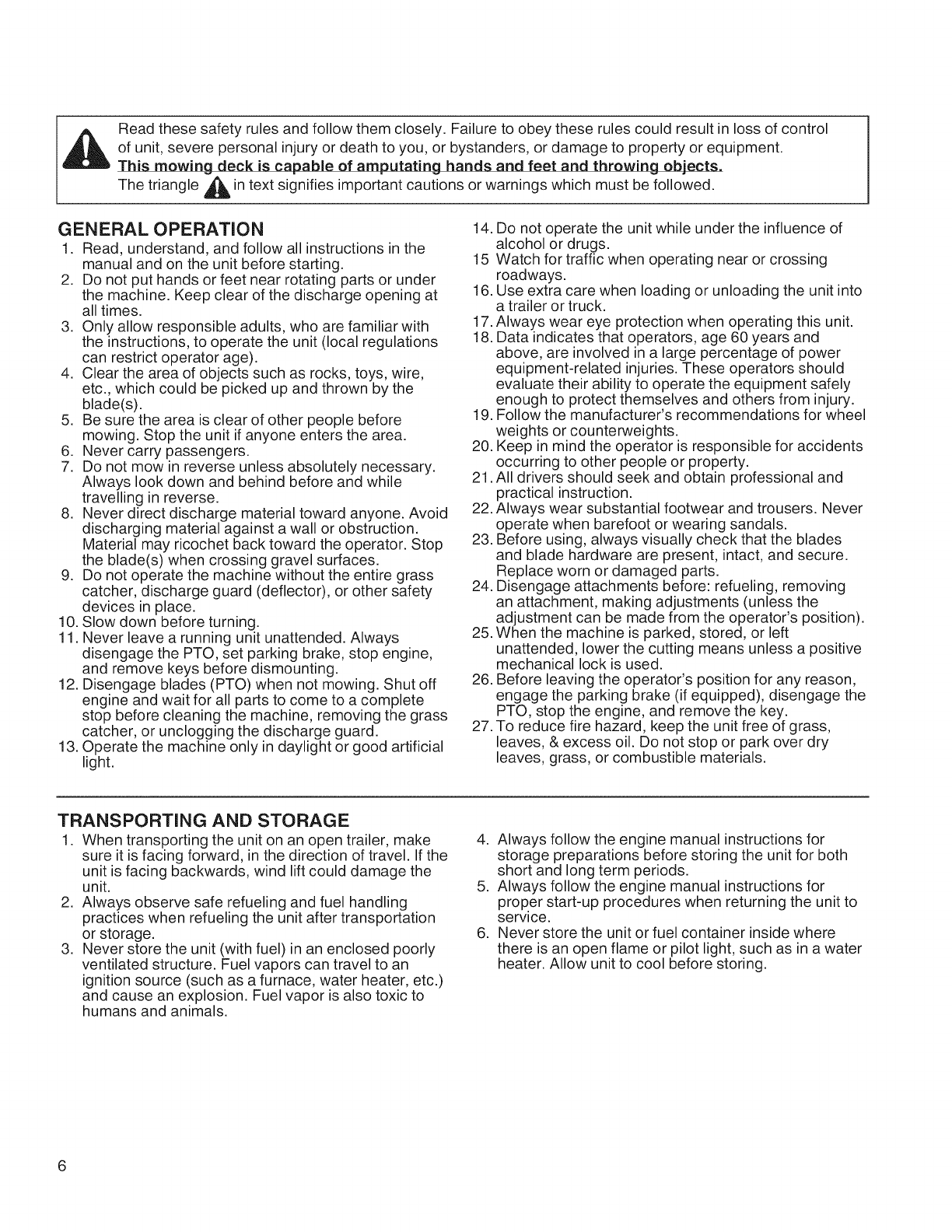 Read these safety rules and follow them closely. Failure to obey these rules could result in loss of control of unit, severe personal injury or death to you, or bystanders, or damage to property or equipment. This mowing deck is capable of amputating hands and feet and throwing objects. The triangle in text signifies important cautions or warnings which must be followed.

GENERAL OPERATION

1. Read, understand, and follow all instructions in the manual and on the unit before starting.
2. Do not put hands or feet near rotating parts or under the machine. Keep clear of the discharge opening at all times.
3. Only allow responsible adults, who are familiar with the instructions, to operate the unit (local regulations can restrict operator age).
4. Clear the area of objects such as rocks, toys, wire, etc., which could be picked up and thrown by the blade(s).
5. Be sure the area is clear of other people before mowing. Stop the unit if anyone enters the area.
6. Never carry passengers.
7. Do not mow in reverse unless absolutely necessary. Always look down and behind before and while travelling in reverse.
8. Never direct discharge material toward anyone. Avoid discharging material against a wall or obstruction. Material may ricochet back toward the operator. Stop the blade(s) when crossing gravel surfaces.
9. Do not operate the machine without the entire grass catcher, discharge guard (deflector), or other safety devices in place.
10. Slow down before turning.
11. Never leave a running unit unattended. Always disengage the PTO, set parking brake, stop engine, and remove keys before dismounting.
12. Disengage blades (PTO) when not mowing. Shut off engine and wait for all parts to come to a complete stop before cleaning the machine, removing the grass catcher, or unclogging the discharge guard.
13. Operate the machine only in daylight or good artificial light.
14. Do not operate the unit while under the influence of alcohol or drugs.
15 Watch for traffic when operating near or crossing roadways.
16. Use extra care when loading or unloading the unit into a trailer or truck.
17. Always wear eye protection when operating this unit.
18. Data indicates that operators, age 60 years and above, are involved in a large percentage of power equipment-related injuries. These operators should evaluate their ability to operate the equipment safely enough to protect themselves and others from injury.
19. Follow the manufacturer's recommendations for wheel weights or counterweights.
20. Keep in mind the operator is responsible for accidents occurring to other people or property.
21. All drivers should seek and obtain professional and practical instruction.
22. Always wear substantial footwear and trousers. Never operate when barefoot or wearing sandals.
23. Before using, always visually check that the blades and blade hardware are present, intact, and secure. Replace worn or damaged parts.
24. Disengage attachments before: refueling, removing an attachment, making adjustments (unless the adjustment can be made from the operator's position).
25. When the machine is parked, stored, or left unattended, lower the cutting means unless a positive mechanical lock is used.
26. Before leaving the operator's position for any reason, engage the parking brake (if equipped), disengage the PTO, stop the engine, and remove the key.
27. To reduce fire hazard, keep the unit free of grass, leaves, & excess oil. Do not stop or park over dry leaves, grass, or combustible materials.

TRANSPORTING AND STORAGE

1. When transporting the unit on an open trailer, make sure it is facing forward, in the direction of travel. If the unit is facing backwards, wind lift could damage the unit.
2. Always observe safe refueling and fuel handling practices when refueling the unit after transportation or storage.
3. Never store the unit (with fuel) in an enclosed poorly ventilated structure. Fuel vapors can travel to an ignition source (such as a furnace, water heater, etc.) and cause an explosion. Fuel vapor is also toxic to humans and animals.
4. Always follow the engine manual instructions for storage preparations before storing the unit for both short and long term periods.
5. Always follow the engine manual instructions for proper start-up procedures when returning the unit to service.
6. Never store the unit or fuel container inside where there is an open flame or pilot light, such as in a water heater. Allow unit to cool before storing.

6